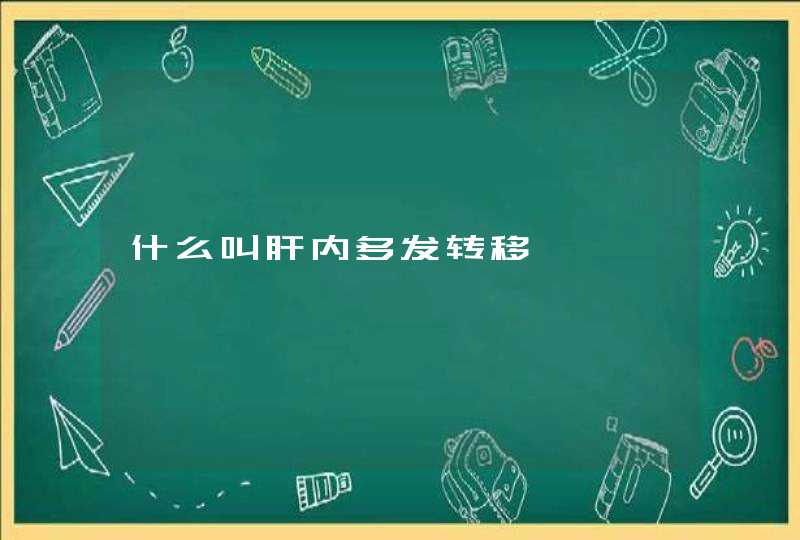 什么叫肝内多发转移